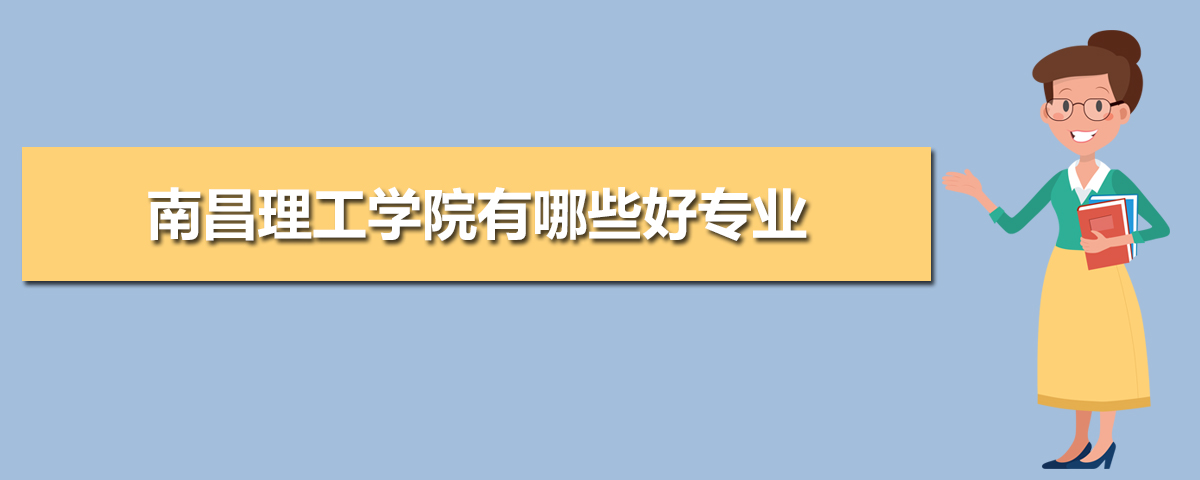 南昌理工学院有哪些好专业